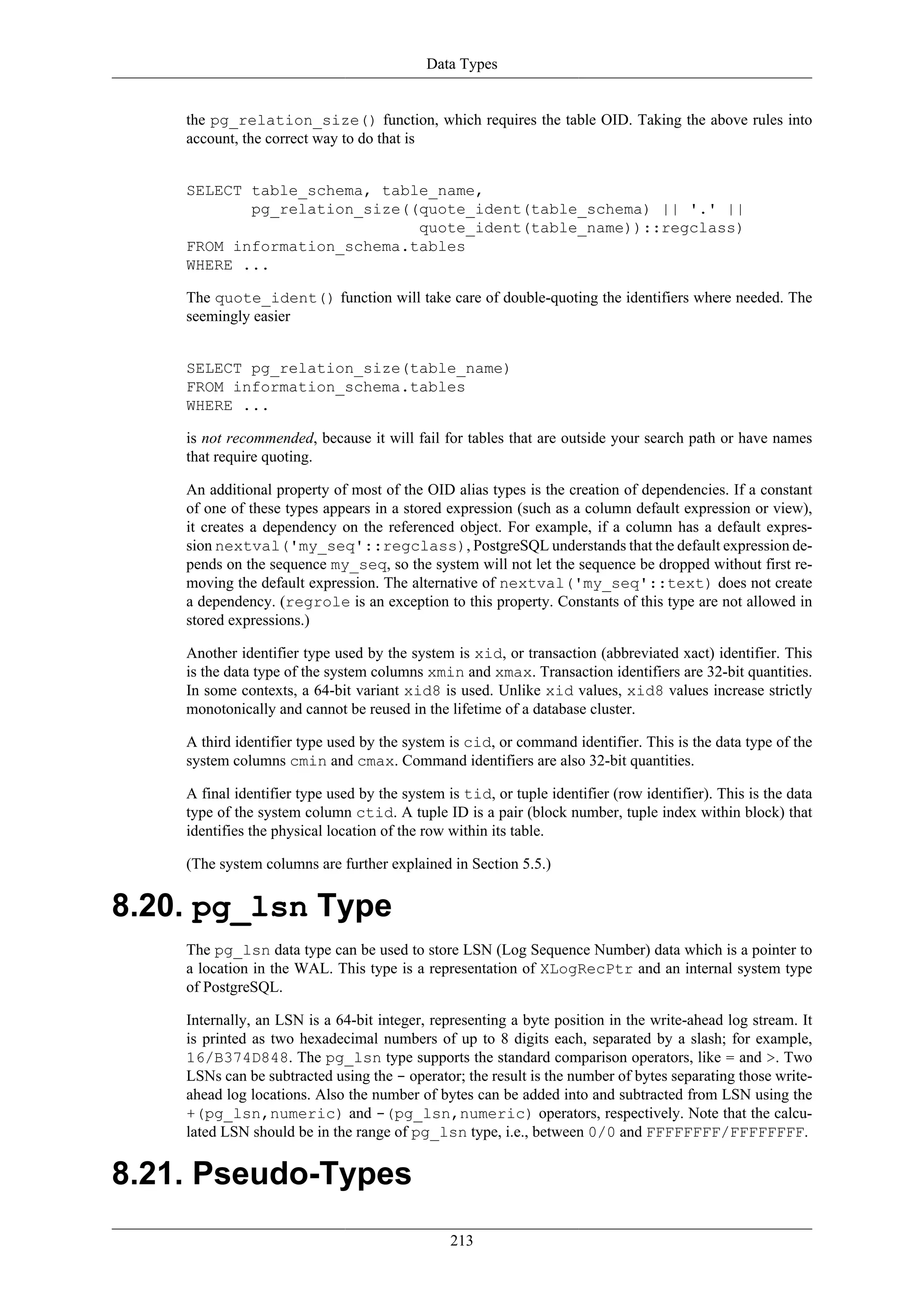 Data Types

the pg_relation_size() function, which requires the table OID. Taking the above rules into account, the correct way to do that is

SELECT table_schema, table_name,
       pg_relation_size((quote_ident(table_schema) || '.' ||
                         quote_ident(table_name))::regclass)
FROM information_schema.tables
WHERE ...

The quote_ident() function will take care of double-quoting the identifiers where needed. The seemingly easier

SELECT pg_relation_size(table_name)
FROM information_schema.tables
WHERE ...

is not recommended, because it will fail for tables that are outside your search path or have names that require quoting.

An additional property of most of the OID alias types is the creation of dependencies. If a constant of one of these types appears in a stored expression (such as a column default expression or view), it creates a dependency on the referenced object. For example, if a column has a default expression nextval('my_seq'::regclass), PostgreSQL understands that the default expression depends on the sequence my_seq, so the system will not let the sequence be dropped without first removing the default expression. The alternative of nextval('my_seq'::text) does not create a dependency. (regrole is an exception to this property. Constants of this type are not allowed in stored expressions.)

Another identifier type used by the system is xid, or transaction (abbreviated xact) identifier. This is the data type of the system columns xmin and xmax. Transaction identifiers are 32-bit quantities. In some contexts, a 64-bit variant xid8 is used. Unlike xid values, xid8 values increase strictly monotonically and cannot be reused in the lifetime of a database cluster.

A third identifier type used by the system is cid, or command identifier. This is the data type of the system columns cmin and cmax. Command identifiers are also 32-bit quantities.

A final identifier type used by the system is tid, or tuple identifier (row identifier). This is the data type of the system column ctid. A tuple ID is a pair (block number, tuple index within block) that identifies the physical location of the row within its table.

(The system columns are further explained in Section 5.5.)

8.20. pg_lsn Type

The pg_lsn data type can be used to store LSN (Log Sequence Number) data which is a pointer to a location in the WAL. This type is a representation of XLogRecPtr and an internal system type of PostgreSQL.

Internally, an LSN is a 64-bit integer, representing a byte position in the write-ahead log stream. It is printed as two hexadecimal numbers of up to 8 digits each, separated by a slash; for example, 16/B374D848. The pg_lsn type supports the standard comparison operators, like = and >. Two LSNs can be subtracted using the - operator; the result is the number of bytes separating those write-ahead log locations. Also the number of bytes can be added into and subtracted from LSN using the +(pg_lsn,numeric) and -(pg_lsn,numeric) operators, respectively. Note that the calculated LSN should be in the range of pg_lsn type, i.e., between 0/0 and FFFFFFFF/FFFFFFFF.

8.21. Pseudo-Types

213